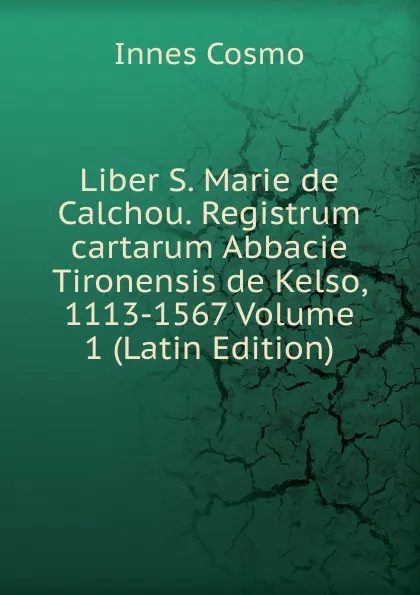 Innes Cosmo

Liber S. Marie de Calchou. Registrum cartarum Abbacie Tironensis de Kelso, 1113-1567 Volume 1 (Latin Edition)